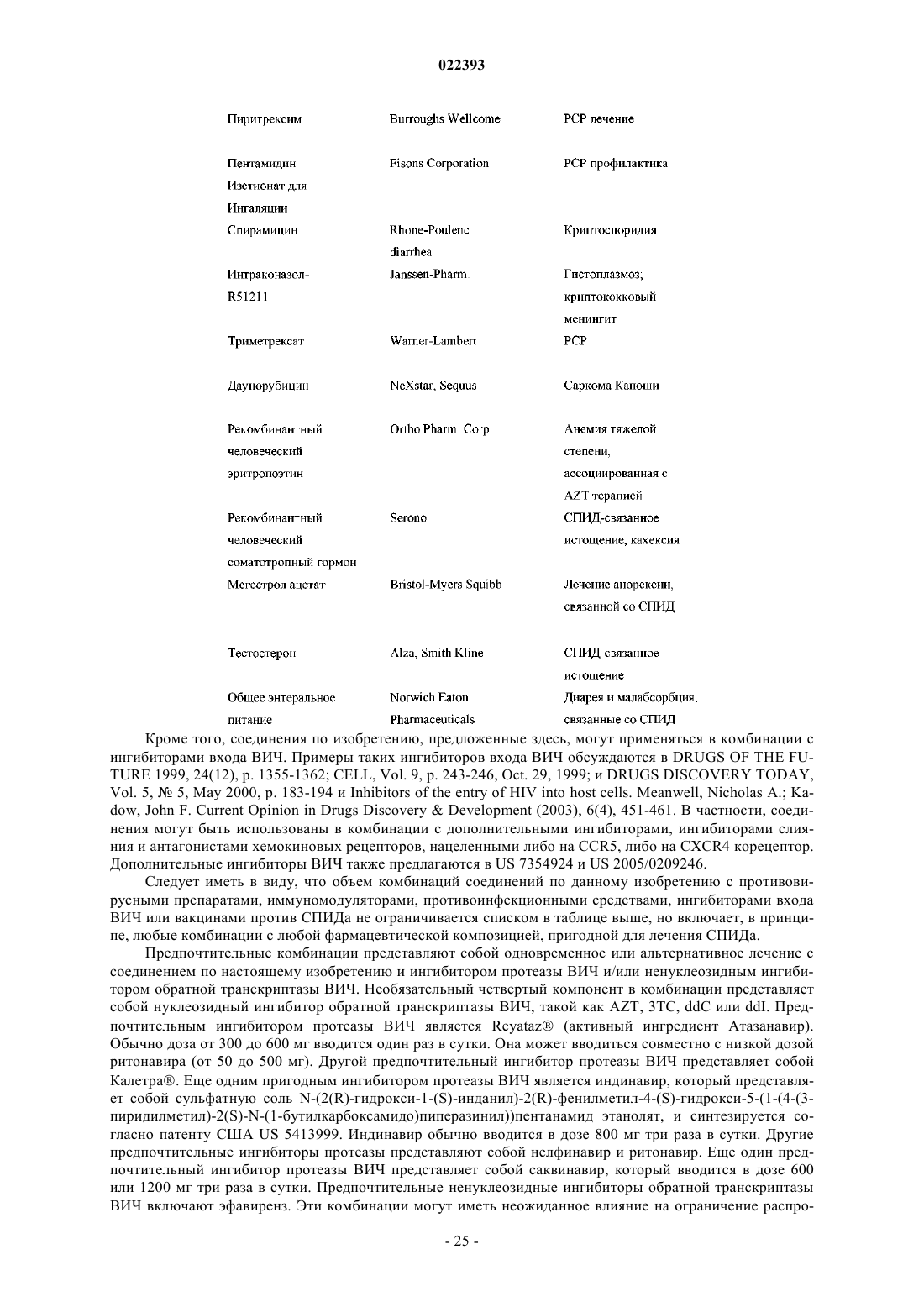 022393

| | | |
|---|---|---|
| Пиритрексим | Burroughs Wellcome | PCP лечение |
| Пентамидин Изетионат для Ингаляции | Fisons Corporation | PCP профилактика |
| Спирамицин | Rhone-Poulenc diarrhea | Криптоспоридия |
| Интраконазол-R51211 | Janssen-Pharm. | Гистоплазмоз; криптококковый менингит |
| Триметрексат | Warner-Lambert | PCP |
| Даунорубицин | NeXstar, Sequus | Саркома Капоши |
| Рекомбинантный человеческий эритропоэтин | Ortho Pharm. Corp. | Анемия тяжелой степени, ассоциированная с AZT терапией |
| Рекомбинантный человеческий соматотропный гормон | Serono | СПИД-связанное истощение, кахексия |
| Мегестрол ацетат | Bristol-Myers Squibb | Лечение анорексии, связанной со СПИД |
| Тестостерон | Alza, Smith Kline | СПИД-связанное истощение |
| Общее энтеральное питание | Norwich Eaton Pharmaceuticals | Диарея и малабсорбция, связанные со СПИД |

Кроме того, соединения по изобретению, предложенные здесь, могут применяться в комбинации с ингибиторами входа ВИЧ. Примеры таких ингибиторов входа ВИЧ обсуждаются в DRUGS OF THE FUTURE 1999, 24(12), p. 1355-1362; CELL, Vol. 9, p. 243-246, Oct. 29, 1999; и DRUGS DISCOVERY TODAY, Vol. 5, № 5, May 2000, p. 183-194 и Inhibitors of the entry of HIV into host cells. Meanwell, Nicholas A.; Kadow, John F. Current Opinion in Drugs Discovery & Development (2003), 6(4), 451-461. В частности, соединения могут быть использованы в комбинации с дополнительными ингибиторами, ингибиторами слияния и антагонистами хемокиновых рецепторов, нацеленными либо на CCR5, либо на CXCR4 корецептор. Дополнительные ингибиторы ВИЧ также предлагаются в US 7354924 и US 2005/0209246.

Следует иметь в виду, что объем комбинаций соединений по данному изобретению с противовирусными препаратами, иммуномодуляторами, противоинфекционными средствами, ингибиторами входа ВИЧ или вакцинами против СПИДа не ограничивается списком в таблице выше, но включает, в принципе, любые комбинации с любой фармацевтической композицией, пригодной для лечения СПИДа.

Предпочтительные комбинации представляют собой одновременное или альтернативное лечение с соединением по настоящему изобретению и ингибитором протеазы ВИЧ и/или ненуклеозидным ингибитором обратной транскриптазы ВИЧ. Необязательный четвертый компонент в комбинации представляет собой нуклеозидный ингибитор обратной транскриптазы ВИЧ, такой как AZT, 3TC, ddC или ddI. Предпочтительным ингибитором протеазы ВИЧ является Reyataz® (активный ингредиент Атазанавир). Обычно доза от 300 до 600 мг вводится один раз в сутки. Она может вводиться совместно с низкой дозой ритонавира (от 50 до 500 мг). Другой предпочтительный ингибитор протеазы ВИЧ представляет собой Калетра®. Еще одним пригодным ингибитором протеазы ВИЧ является индинавир, который представляет собой сульфатную соль N-(2(R)-гидрокси-1-(S)-инданил)-2(R)-фенилметил-4-(S)-гидрокси-5-(1-(4-(3-пиридилметил)-2(S)-N-(1-бутилкарбоксамидо)пиперазинил))пентанамид этанолят, и синтезируется согласно патенту США US 5413999. Индинавир обычно вводится в дозе 800 мг три раза в сутки. Другие предпочтительные ингибиторы протеазы представляют собой нелфинавир и ритонавир. Еще один предпочтительный ингибитор протеазы ВИЧ представляет собой саквинавир, который вводится в дозе 600 или 1200 мг три раза в сутки. Предпочтительные ненуклеозидные ингибиторы обратной транскриптазы ВИЧ включают эфавиренз. Эти комбинации могут иметь неожиданное влияние на ограничение распро-

- 25 -